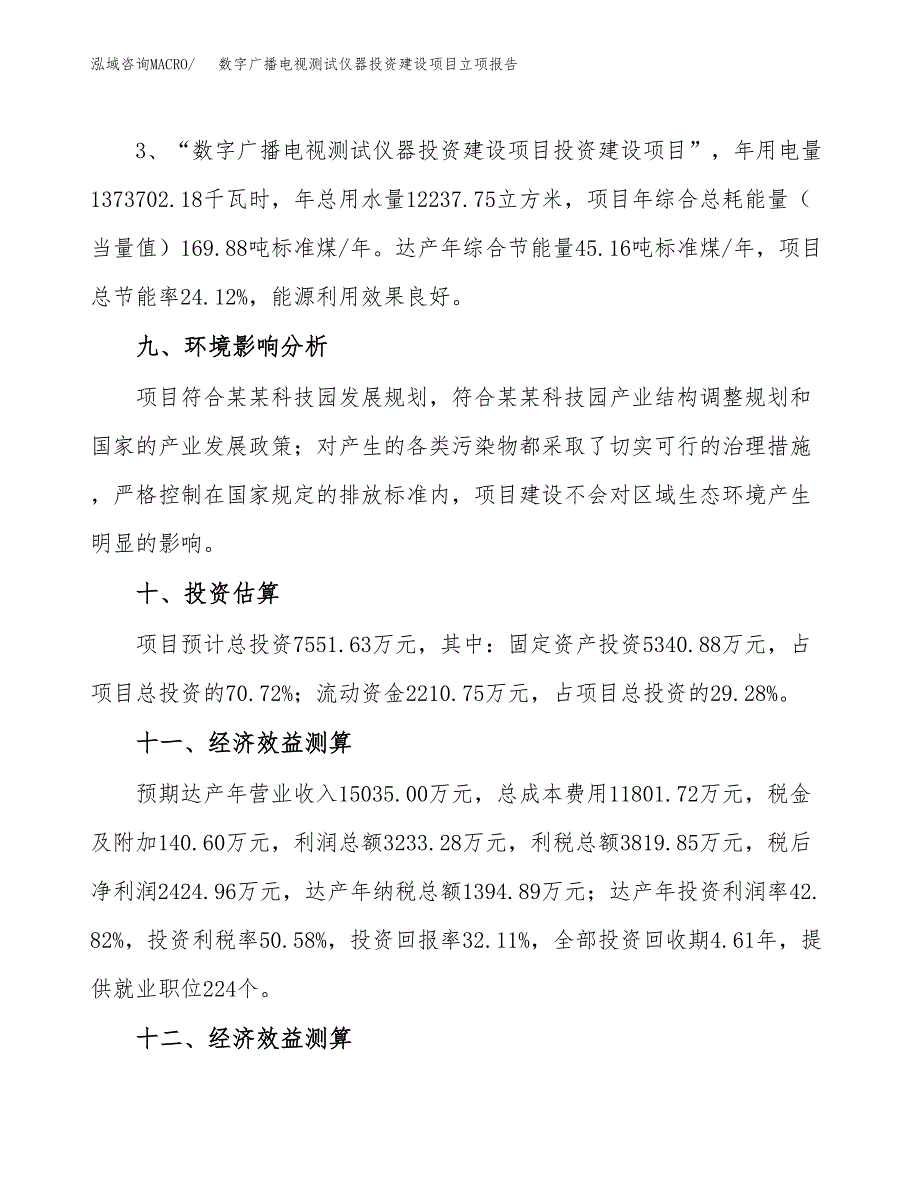 泓域咨询MACRO/　数字广播电视测试仪器投资建设项目立项报告

3、“数字广播电视测试仪器投资建设项目投资建设项目”，年用电量1373702.18千瓦时，年总用水量12237.75立方米，项目年综合总耗能量（当量值）169.88吨标准煤/年。达产年综合节能量45.16吨标准煤/年，项目总节能率24.12%，能源利用效果良好。

九、环境影响分析

项目符合某某科技园发展规划，符合某某科技园产业结构调整规划和国家的产业发展政策；对产生的各类污染物都采取了切实可行的治理措施，严格控制在国家规定的排放标准内，项目建设不会对区域生态环境产生明显的影响。

十、投资估算

项目预计总投资7551.63万元，其中：固定资产投资5340.88万元，占项目总投资的70.72%；流动资金2210.75万元，占项目总投资的29.28%。

十一、经济效益测算

预期达产年营业收入15035.00万元，总成本费用11801.72万元，税金及附加140.60万元，利润总额3233.28万元，利税总额3819.85万元，税后净利润2424.96万元，达产年纳税总额1394.89万元；达产年投资利润率42.82%，投资利税率50.58%，投资回报率32.11%，全部投资回收期4.61年，提供就业职位224个。

十二、经济效益测算